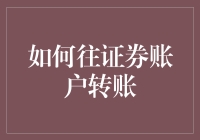 如何往证券账户转账